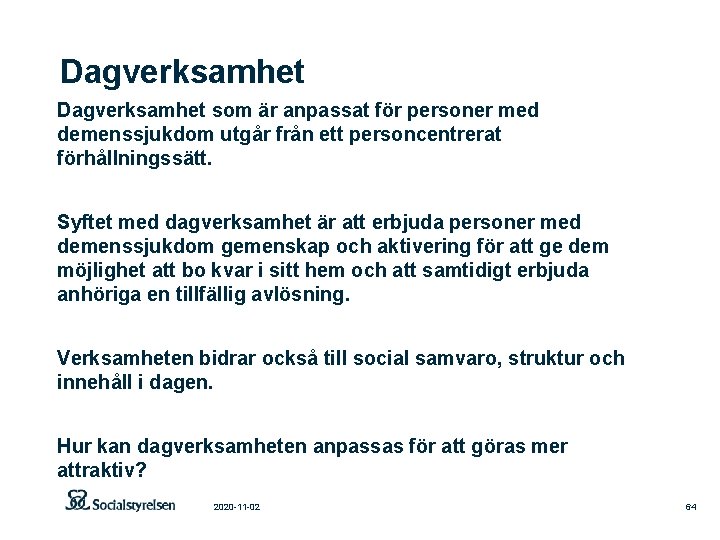 Dagverksamhet

Dagverksamhet som är anpassat för personer med demenssjukdom utgår från ett personcentrerat förhållningssätt.

Syftet med dagverksamhet är att erbjuda personer med demenssjukdom gemenskap och aktivering för att ge dem möjlighet att bo kvar i sitt hem och att samtidigt erbjuda anhöriga en tillfällig avlösning.

Verksamheten bidrar också till social samvaro, struktur och innehåll i dagen.

Hur kan dagverksamheten anpassas för att göras mer attraktiv?

Socialstyrelsen 2020-11-02 64